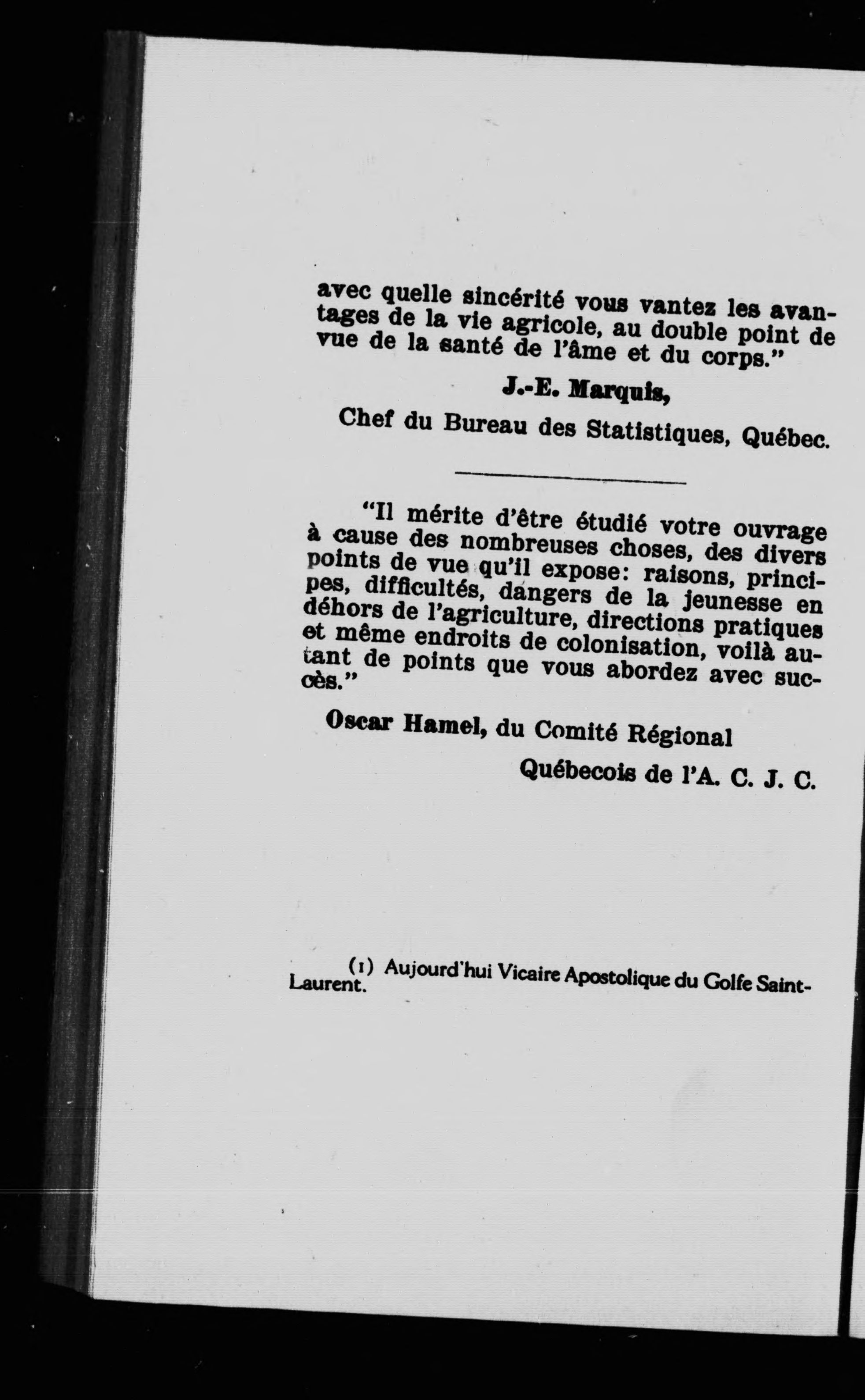 avec quelle sincérité vous vantez les avantages de la vie agricole, au double point de vue de la santé de l'âme et du corps."

J.-E. Marquis,

Chef du Bureau des Statistiques, Québec.

"Il mérite d'être étudié votre ouvrage à cause des nombreuses choses, des divers points de vue qu'il expose: raisons, principes, difficultés, dangers de la jeunesse en déhors de l'agriculture, directions pratiques et même endroits de colonisation, voilà autant de points que vous abordez avec succès."

Oscar Hamel, du Comité Régional

Québecois de l'A. C. J. C.

(1) Aujourd'hui Vicaire Apostolique du Golfe Saint-Laurent.